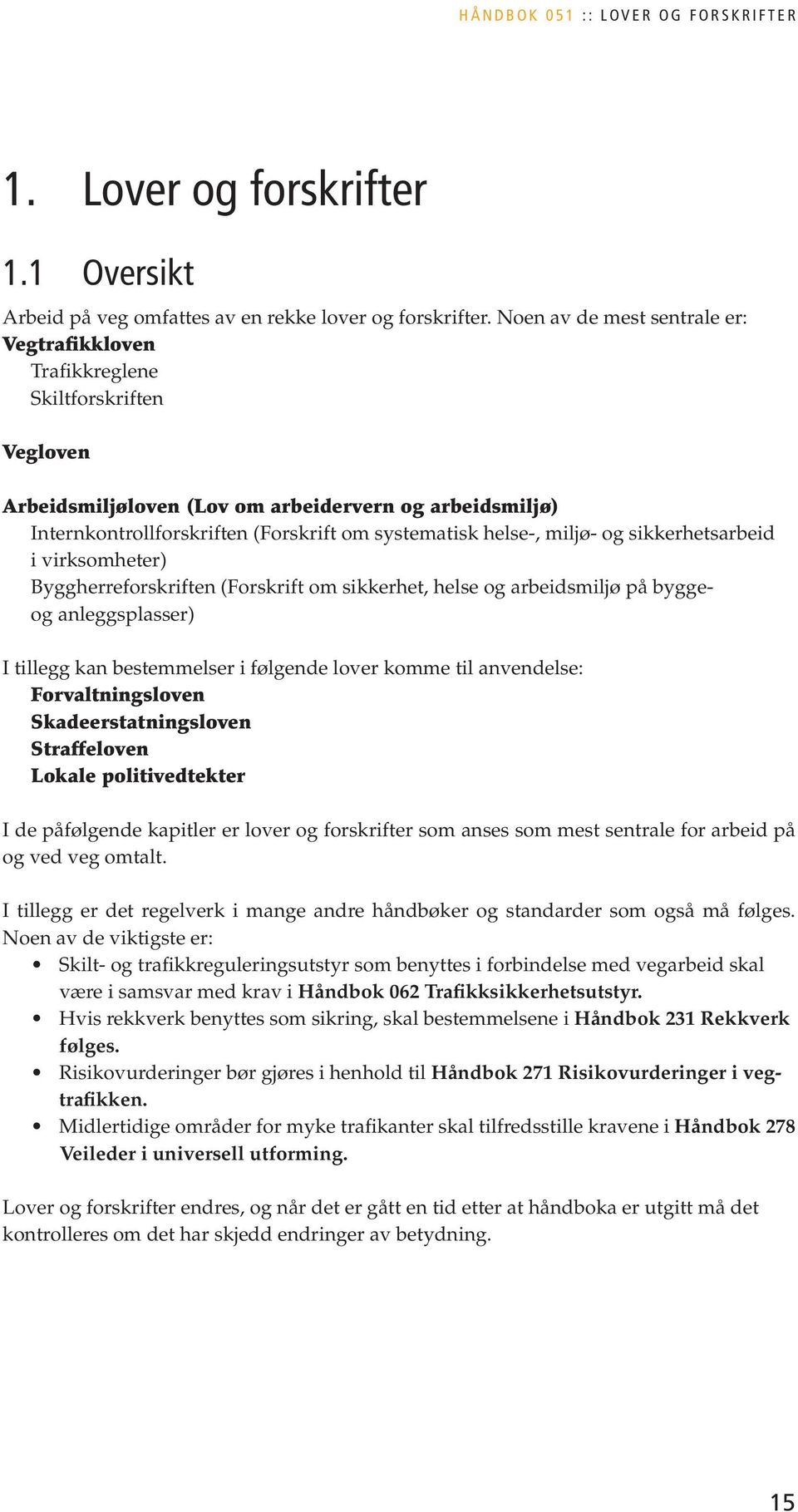 HÅNDBOK 051 :: LOVER OG FORSKRIFTER

1. Lover og forskrifter

1.1 Oversikt

Arbeid på veg omfattes av en rekke lover og forskrifter. Noen av de mest sentrale er:
Vegtrafikkloven
Trafikkreglene
Skiltforskriften

Vegloven

Arbeidsmiljøloven (Lov om arbeidervern og arbeidsmiljø)
Internkontrollforskriften (Forskrift om systematisk helse-, miljø- og sikkerhetsarbeid i virksomheter)
Byggherreforskriften (Forskrift om sikkerhet, helse og arbeidsmiljø på bygge- og anleggsplasser)

I tillegg kan bestemmelser i følgende lover komme til anvendelse:
Forvaltningsloven
Skadeerstatningsloven
Straffeloven
Lokale politivedtekter

I de påfølgende kapitler er lover og forskrifter som anses som mest sentrale for arbeid på og ved veg omtalt.

I tillegg er det regelverk i mange andre håndbøker og standarder som også må følges. Noen av de viktigste er:
• Skilt- og trafikkreguleringsutstyr som benyttes i forbindelse med vegarbeid skal være i samsvar med krav i Håndbok 062 Trafikksikkerhetsutstyr.
• Hvis rekkverk benyttes som sikring, skal bestemmelsene i Håndbok 231 Rekkverk følges.
• Risikovurderinger bør gjøres i henhold til Håndbok 271 Risikovurderinger i vegtrafikken.
• Midlertidige områder for myke trafikanter skal tilfredsstille kravene i Håndbok 278 Veileder i universell utforming.

Lover og forskrifter endres, og når det er gått en tid etter at håndboka er utgitt må det kontrolleres om det har skjedd endringer av betydning.

15